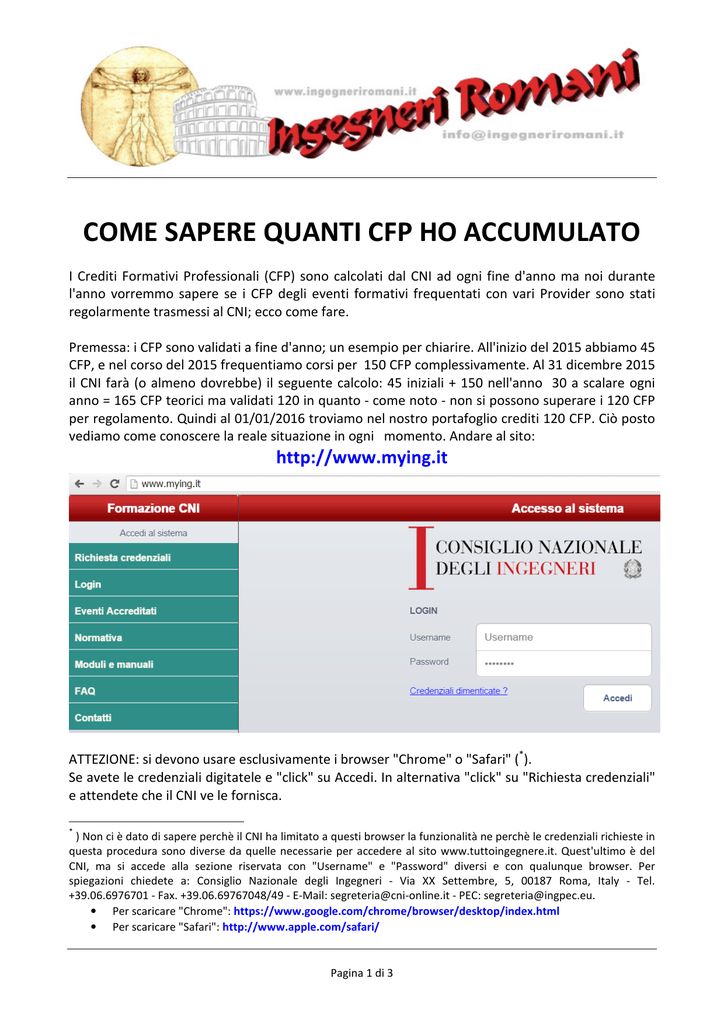 www.ingegneriromani.it
Ingegneri Romani
info@ingegneriromani.it

COME SAPERE QUANTI CFP HO ACCUMULATO

I Crediti Formativi Professionali (CFP) sono calcolati dal CNI ad ogni fine d'anno ma noi durante l'anno vorremmo sapere se i CFP degli eventi formativi frequentati con vari Provider sono stati regolarmente trasmessi al CNI; ecco come fare.

Premessa: i CFP sono validati a fine d'anno; un esempio per chiarire. All'inizio del 2015 abbiamo 45 CFP, e nel corso del 2015 frequentiamo corsi per 150 CFP complessivamente. Al 31 dicembre 2015 il CNI farà (o almeno dovrebbe) il seguente calcolo: 45 iniziali + 150 nell'anno 30 a scalare ogni anno = 165 CFP teorici ma validati 120 in quanto - come noto - non si possono superare i 120 CFP per regolamento. Quindi al 01/01/2016 troviamo nel nostro portafoglio crediti 120 CFP. Ciò posto vediamo come conoscere la reale situazione in ogni momento. Andare al sito:

http://www.mying.it

www.mying.it
Formazione CNI
Accesso al sistema
Accedi al sistema
Richiesta credenziali
Login
Eventi Accreditati
Normativa
Moduli e manuali
FAQ
Contatti
CONSIGLIO NAZIONALE DEGLI INGEGNERI
LOGIN
Username
Username
Password
••••••••
Credenziali dimenticate ?
Accedi

ATTEZIONE: si devono usare esclusivamente i browser "Chrome" o "Safari" ($^*$).
Se avete le credenziali digitatele e "click" su Accedi. In alternativa "click" su "Richiesta credenziali" e attendete che il CNI ve le fornisca.

$^*$ ) Non ci è dato di sapere perchè il CNI ha limitato a questi browser la funzionalità ne perchè le credenziali richieste in questa procedura sono diverse da quelle necessarie per accedere al sito www.tuttoingegnere.it. Quest'ultimo è del CNI, ma si accede alla sezione riservata con "Username" e "Password" diversi e con qualunque browser. Per spiegazioni chiedete a: Consiglio Nazionale degli Ingegneri - Via XX Settembre, 5, 00187 Roma, Italy - Tel. +39.06.6976701 - Fax. +39.06.69767048/49 - E-Mail: segreteria@cni-online.it - PEC: segreteria@ingpec.eu.
• Per scaricare "Chrome": https://www.google.com/chrome/browser/desktop/index.html
• Per scaricare "Safari": http://www.apple.com/safari/

Pagina 1 di 3